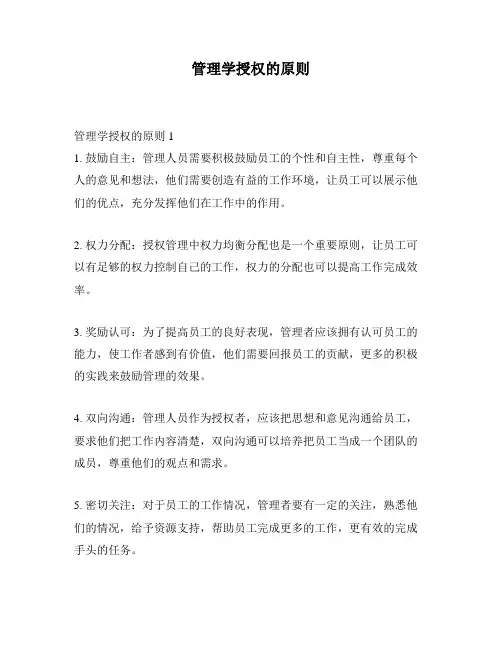 管理学授权的原则

管理学授权的原则 1

1. 鼓励自主：管理人员需要积极鼓励员工的个性和自主性，尊重每个人的意见和想法，他们需要创造有益的工作环境，让员工可以展示他们的优点，充分发挥他们在工作中的作用。

2. 权力分配：授权管理中权力均衡分配也是一个重要原则，让员工可以有足够的权力控制自己的工作，权力的分配也可以提高工作完成效率。

3. 奖励认可：为了提高员工的良好表现，管理者应该拥有认可员工的能力，使工作者感到有价值，他们需要回报员工的贡献，更多的积极的实践来鼓励管理的效果。

4. 双向沟通：管理人员作为授权者，应该把思想和意见沟通给员工，要求他们把工作内容清楚，双向沟通可以培养把员工当成一个团队的成员，尊重他们的观点和需求。

5. 密切关注：对于员工的工作情况，管理者要有一定的关注，熟悉他们的情况，给予资源支持，帮助员工完成更多的工作，更有效的完成手头的任务。